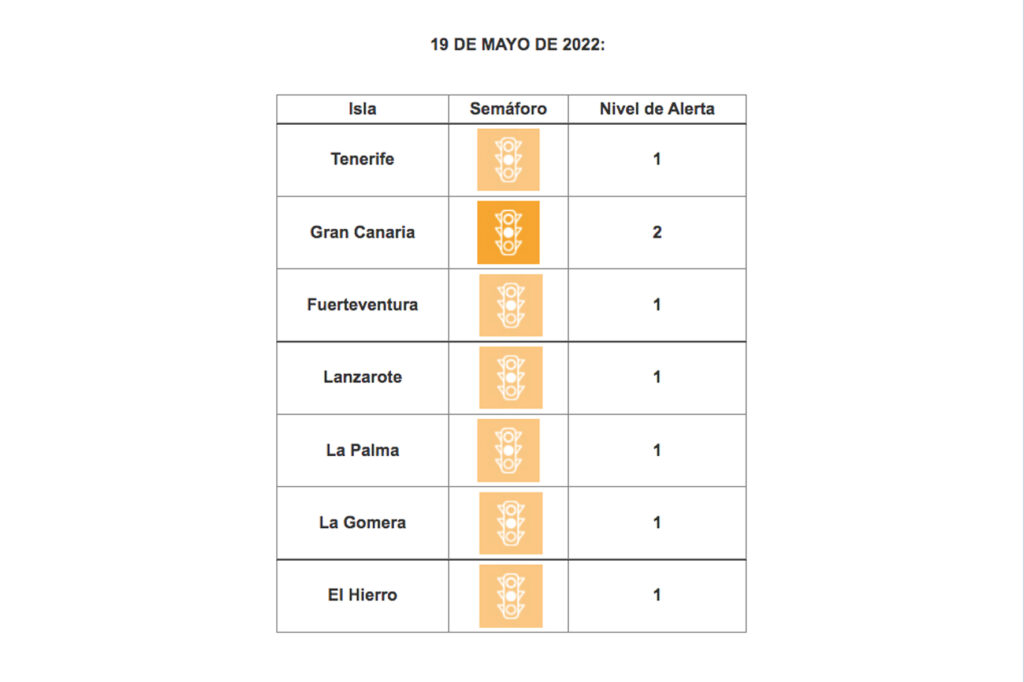 19 DE MAYO DE 2022:

| Isla | Semáforo | Nivel de Alerta |
|---|---|---|
| Tenerife | | 1 |
| Gran Canaria | | 2 |
| Fuerteventura | | 1 |
| Lanzarote | | 1 |
| La Palma | | 1 |
| La Gomera | | 1 |
| El Hierro | | 1 |